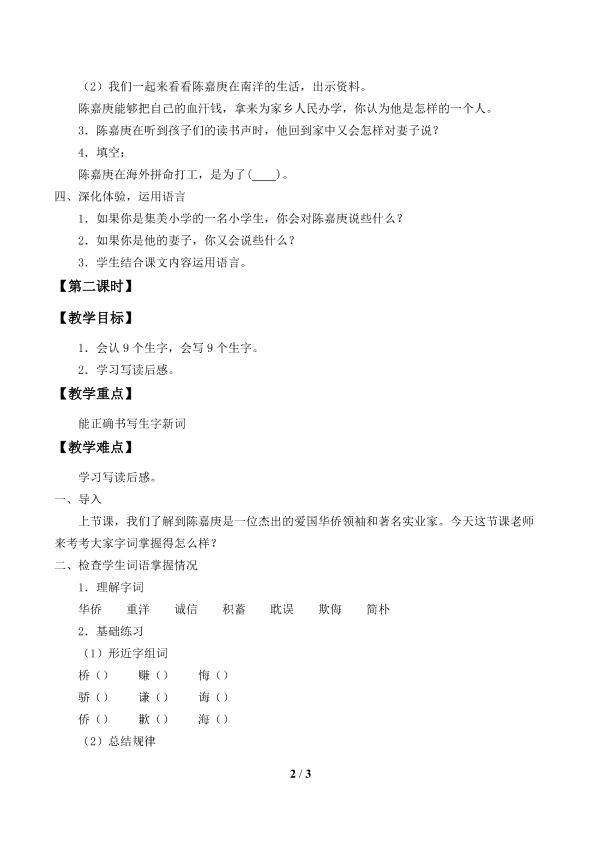 （2）我们一起来看看陈嘉庚在南洋的生活，出示资料。

陈嘉庚能够把自己的血汗钱，拿来为家乡人民办学，你认为他是怎样的一个人。

3．陈嘉庚在听到孩子们的读书声时，他回到家中又会怎样对妻子说？

4．填空：

陈嘉庚在海外拼命打工，是为了(____)。

四、深化体验，运用语言

1．如果你是集美小学的一名小学生，你会对陈嘉庚说些什么？

2．如果你是他的妻子，你又会说些什么？

3．学生结合课文内容运用语言。

【第二课时】

【教学目标】

1．会认 9 个生字，会写 9 个生字。

2．学习写读后感。

【教学重点】

能正确书写生字新词

【教学难点】

学习写读后感。

一、导入

上节课，我们了解到陈嘉庚是一位杰出的爱国华侨领袖和著名实业家。今天这节课老师来考考大家字词掌握得怎么样？

二、检查学生词语掌握情况

1．理解字词

华侨　重洋　诚信　积蓄　耽误　欺侮　简朴

2．基础练习

（1）形近字组词

桥（）　赚（）　悔（）

骄（）　谦（）　诲（）

侨（）　歉（）　海（）

（2）总结规律

2 / 3